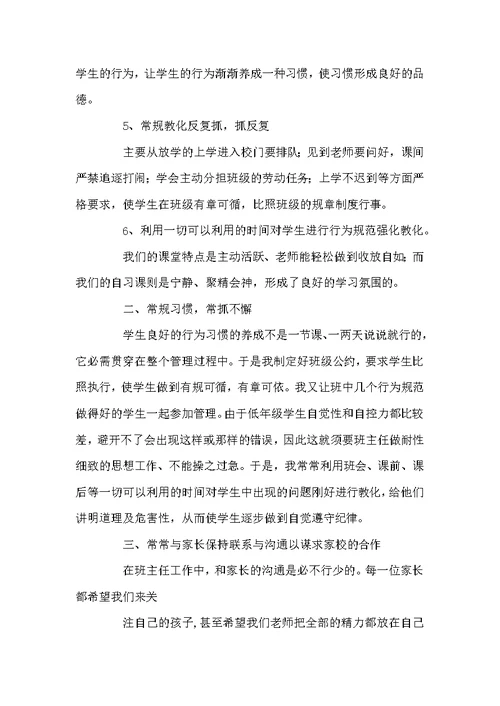 学生的行为，让学生的行为渐渐养成一种习惯，使习惯形成良好的品德。

5、常规教化反复抓，抓反复

主要从放学的上学进入校门要排队；见到老师要问好，课间严禁追逐打闹；学会主动分担班级的劳动任务；上学不迟到等方面严格要求，使学生在班级有章可循，比照班级的规章制度行事。

6、利用一切可以利用的时间对学生进行行为规范强化教化。

我们的课堂特点是主动活跃、老师能轻松做到收放自如；而我们的自习课则是宁静、聚精会神，形成了良好的学习氛围的。

二、常规习惯，常抓不懈

学生良好的行为习惯的养成不是一节课、一两天说说就行的，它必需贯穿在整个管理过程中。于是我制定好班级公约，要求学生比照执行，使学生做到有规可循，有章可依。我又让班中几个行为规范做得好的学生一起参加管理。由于低年级学生自觉性和自控力都比较差，避开不了会出现这样或那样的错误，因此这就须要班主任做耐性细致的思想工作、不能操之过急。于是，我常常利用班会、课前、课后等一切可以利用的时间对学生中出现的问题刚好进行教化，给他们讲明道理及危害性，从而使学生逐步做到自觉遵守纪律。

三、常常与家长保持联系与沟通以谋求家校的合作

在班主任工作中，和家长的沟通是必不行少的。每一位家长都希望我们来关

注自己的孩子，甚至希望我们老师把全部的精力都放在自己